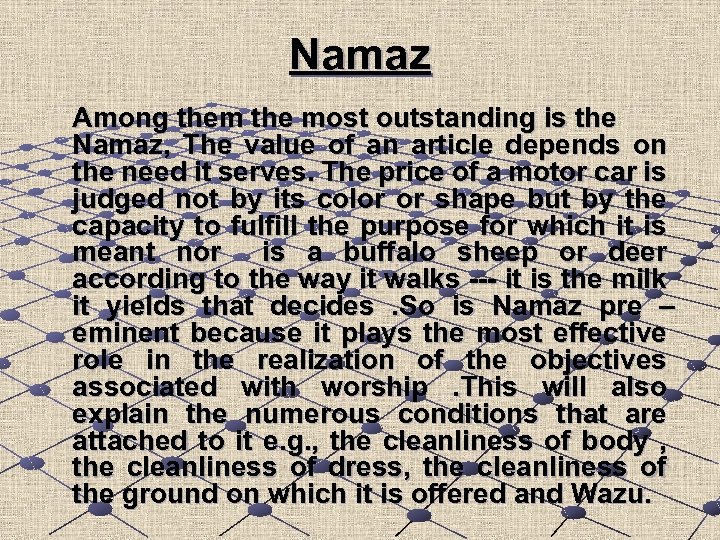 Namaz

Among them the most outstanding is the Namaz, The value of an article depends on the need it serves. The price of a motor car is judged not by its color or shape but by the capacity to fulfill the purpose for which it is meant nor is a buffalo sheep or deer according to the way it walks --- it is the milk it yields that decides .So is Namaz pre – eminent because it plays the most effective role in the realization of the objectives associated with worship .This will also explain the numerous conditions that are attached to it e.g., the cleanliness of body , the cleanliness of dress, the cleanliness of the ground on which it is offered and Wazu.